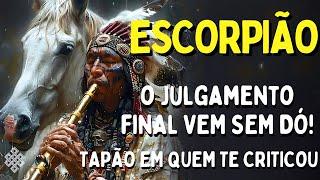 ESCORPIÃO

O JULGAMENTO FINAL VEM SEM DÓ!

TAPÃO EM QUEM TE CRITICOU